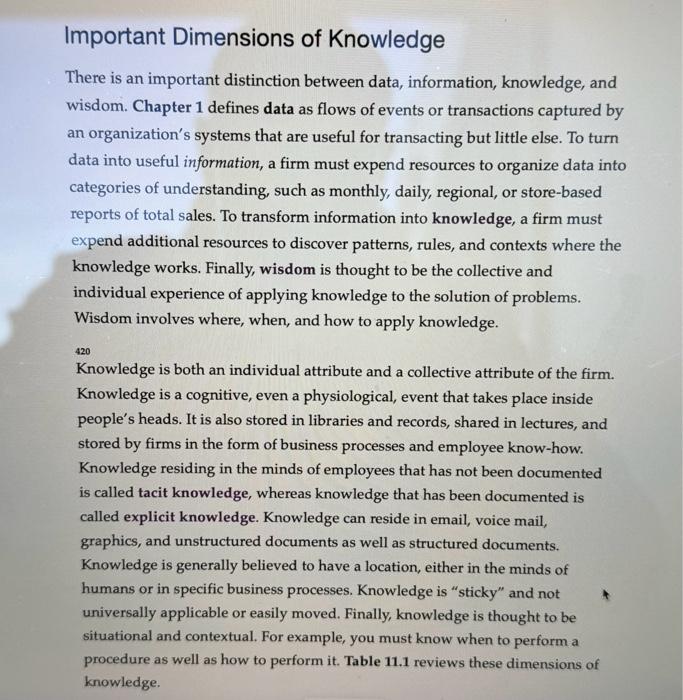 Important Dimensions of Knowledge

There is an important distinction between data, information, knowledge, and wisdom. Chapter 1 defines data as flows of events or transactions captured by an organization's systems that are useful for transacting but little else. To turn data into useful information, a firm must expend resources to organize data into categories of understanding, such as monthly, daily, regional, or store-based reports of total sales. To transform information into knowledge, a firm must expend additional resources to discover patterns, rules, and contexts where the knowledge works. Finally, wisdom is thought to be the collective and individual experience of applying knowledge to the solution of problems. Wisdom involves where, when, and how to apply knowledge.

420

Knowledge is both an individual attribute and a collective attribute of the firm. Knowledge is a cognitive, even a physiological, event that takes place inside people's heads. It is also stored in libraries and records, shared in lectures, and stored by firms in the form of business processes and employee know-how. Knowledge residing in the minds of employees that has not been documented is called tacit knowledge, whereas knowledge that has been documented is called explicit knowledge. Knowledge can reside in email, voice mail, graphics, and unstructured documents as well as structured documents. Knowledge is generally believed to have a location, either in the minds of humans or in specific business processes. Knowledge is "sticky" and not universally applicable or easily moved. Finally, knowledge is thought to be situational and contextual. For example, you must know when to perform a procedure as well as how to perform it. Table 11.1 reviews these dimensions of knowledge.